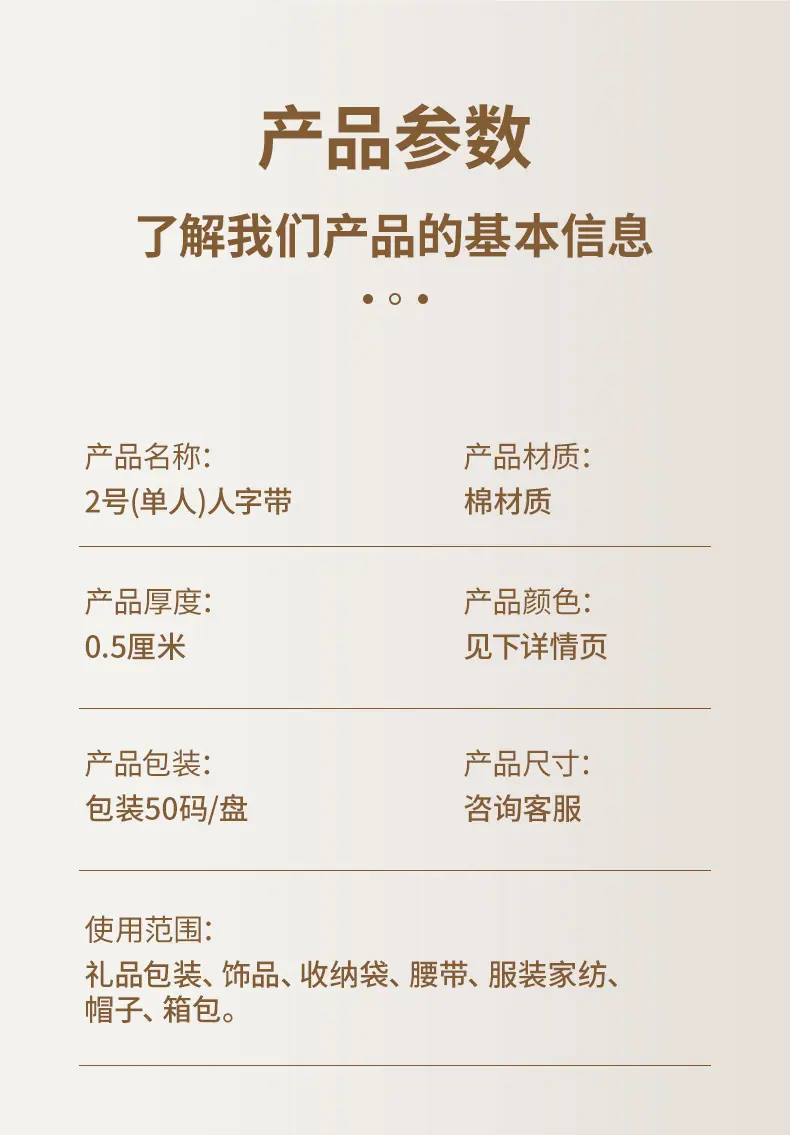 产品参数

了解我们产品的基本信息

产品名称:
2号(单人)人字带

产品材质:
棉材质

产品厚度:
0.5厘米

产品颜色:
见下详情页

产品包装:
包装50码/盘

产品尺寸:
咨询客服

使用范围:
礼品包装、饰品、收纳袋、腰带、服装家纺、帽子、箱包。